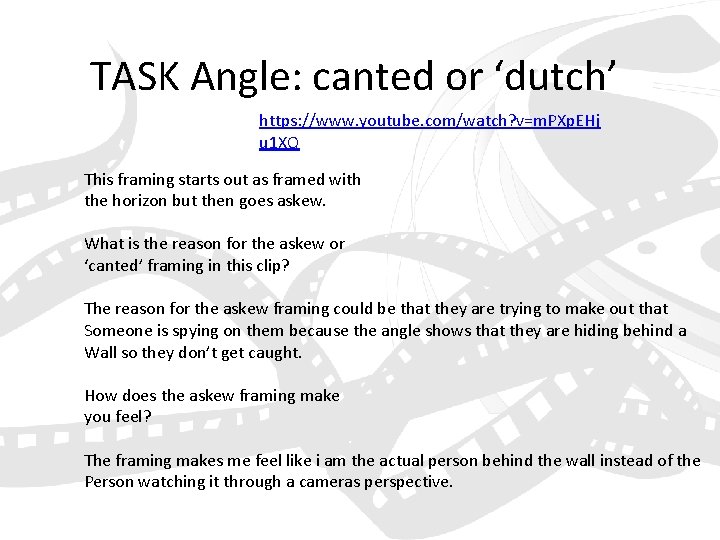 TASK Angle: canted or 'dutch'

https://www.youtube.com/watch?v=mPXpEHju1XQ

This framing starts out as framed with the horizon but then goes askew.

What is the reason for the askew or 'canted' framing in this clip?

The reason for the askew framing could be that they are trying to make out that Someone is spying on them because the angle shows that they are hiding behind a Wall so they don't get caught.

How does the askew framing make you feel?

The framing makes me feel like i am the actual person behind the wall instead of the Person watching it through a cameras perspective.